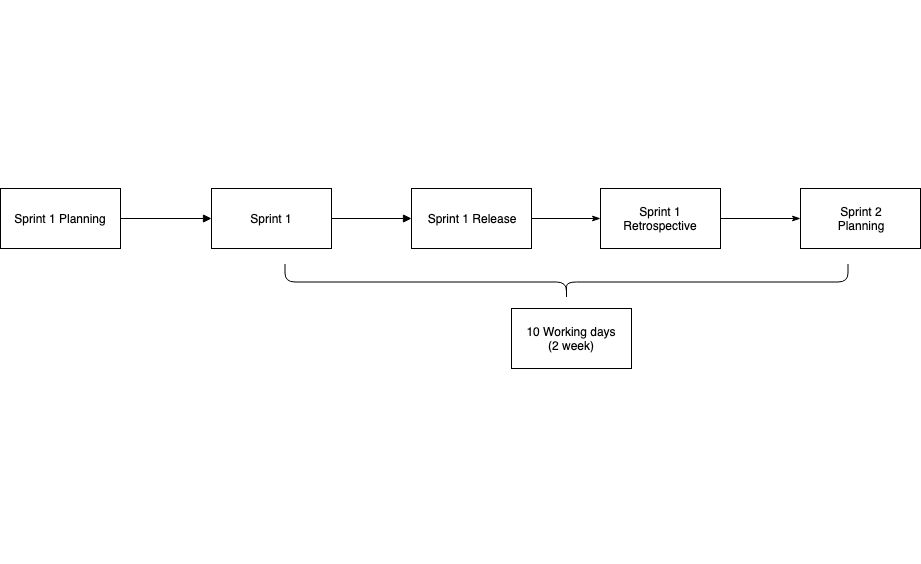 Sprint 1 Planning

Sprint 1

Sprint 1 Release

Sprint 1 Retrospective

Sprint 2 Planning

10 Working days (2 week)